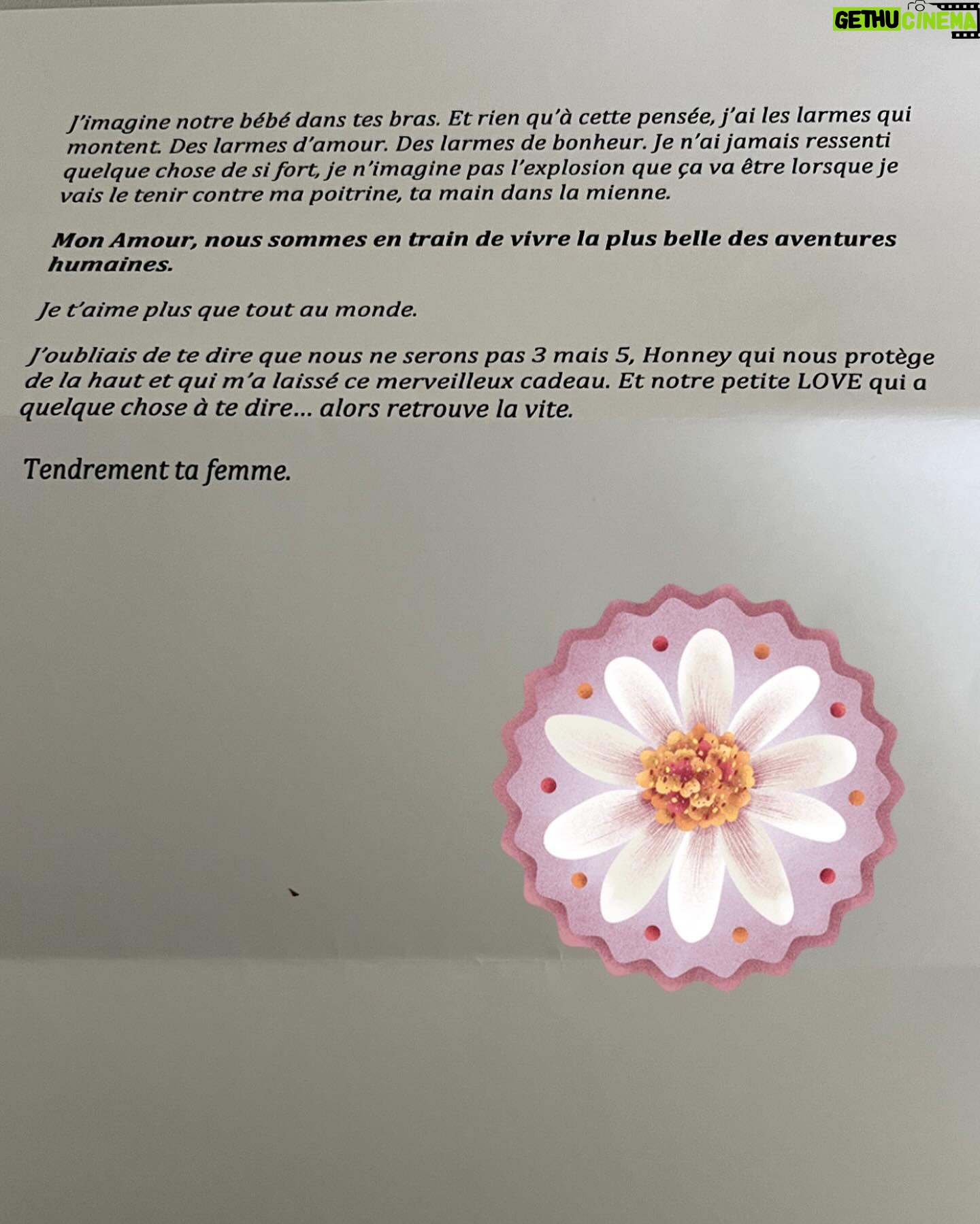 GETHU CINEMA

J'imagine notre bébé dans tes bras. Et rien qu'à cette pensée, j'ai les larmes qui montent. Des larmes d'amour. Des larmes de bonheur. Je n'ai jamais ressenti quelque chose de si fort, je n'imagine pas l'explosion que ça va être lorsque je vais le tenir contre ma poitrine, ta main dans la mienne.

Mon Amour, nous sommes en train de vivre la plus belle des aventures humaines.

Je t'aime plus que tout au monde.

J'oubliais de te dire que nous ne serons pas 3 mais 5, Honney qui nous protège de la haut et qui m'a laissé ce merveilleux cadeau. Et notre petite LOVE qui a quelque chose à te dire… alors retrouve la vite.

Tendrement ta femme.